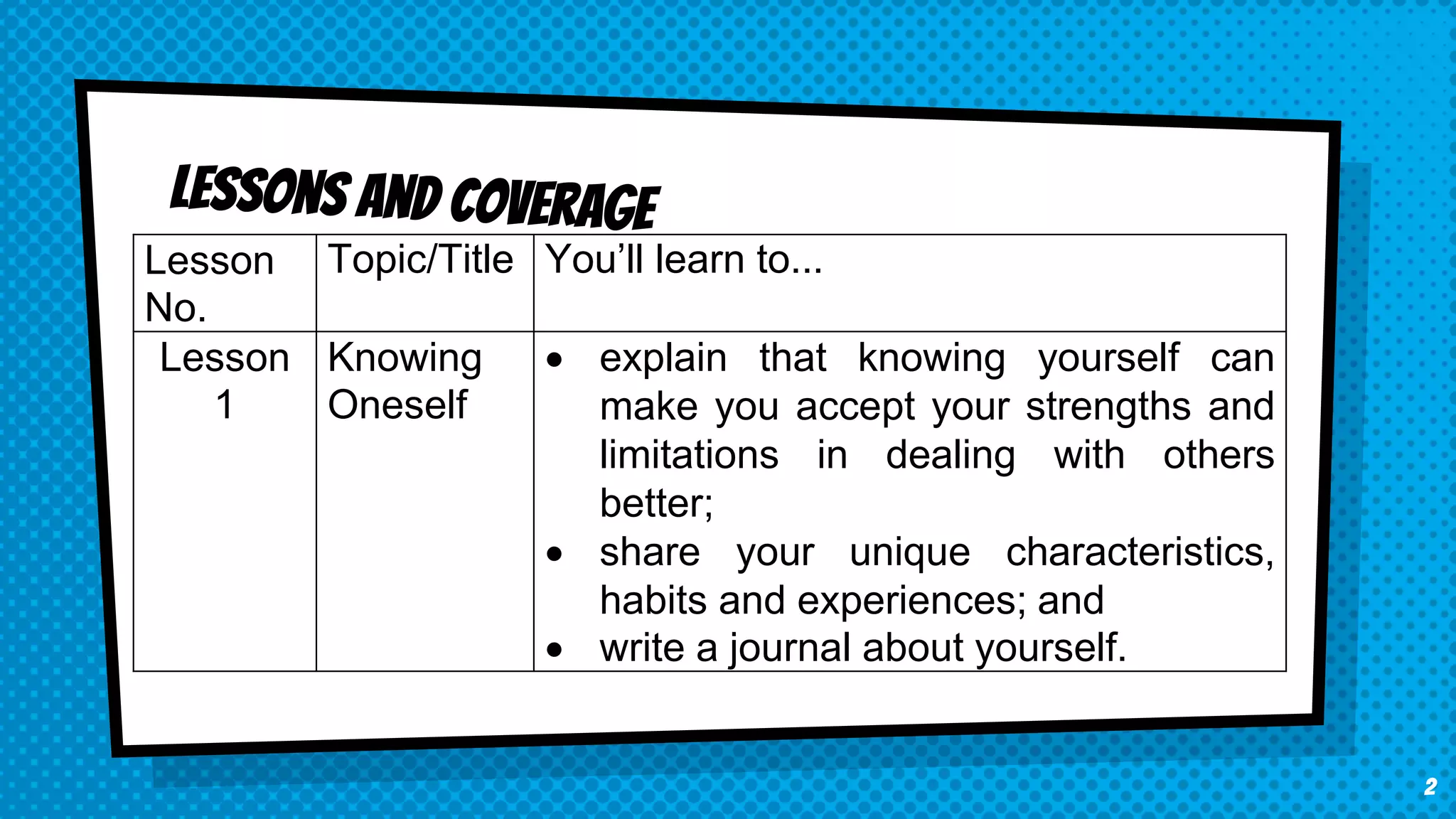 LESSONS AND COVERAGE

| Lesson No. | Topic/Title | You'll learn to... |
|---|---|---|
| Lesson 1 | Knowing Oneself | • explain that knowing yourself can make you accept your strengths and limitations in dealing with others better; • share your unique characteristics, habits and experiences; and • write a journal about yourself. |

2